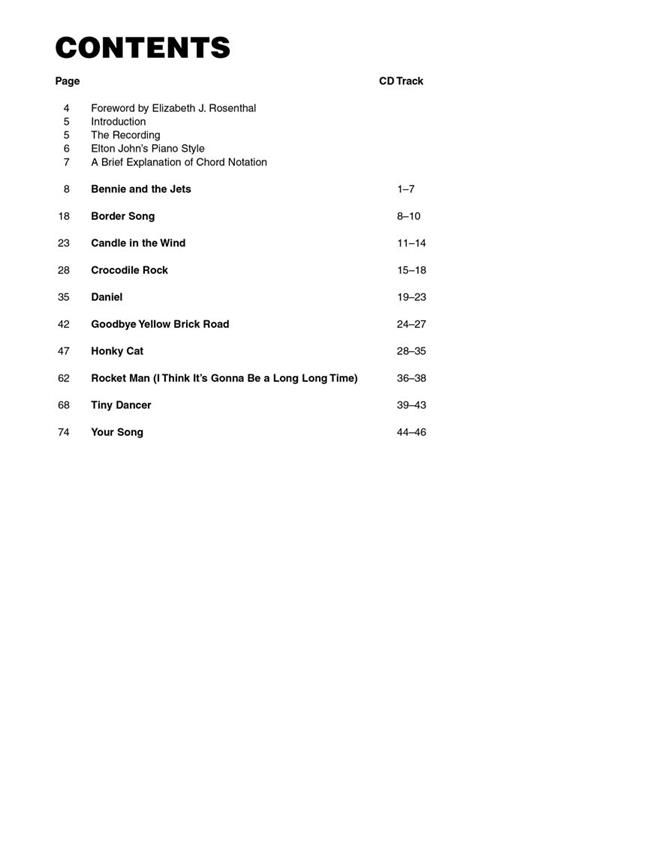 CONTENTS

| Page | | CD Track |
|---|---|---|
| 4 | Foreword by Elizabeth J. Rosenthal | |
| 5 | Introduction | |
| 5 | The Recording | |
| 6 | Elton John's Piano Style | |
| 7 | A Brief Explanation of Chord Notation | |
| 8 | Bennie and the Jets | 1–7 |
| 18 | Border Song | 8–10 |
| 23 | Candle in the Wind | 11–14 |
| 28 | Crocodile Rock | 15–18 |
| 35 | Daniel | 19–23 |
| 42 | Goodbye Yellow Brick Road | 24–27 |
| 47 | Honky Cat | 28–35 |
| 62 | Rocket Man (I Think It's Gonna Be a Long Long Time) | 36–38 |
| 68 | Tiny Dancer | 39–43 |
| 74 | Your Song | 44–46 |